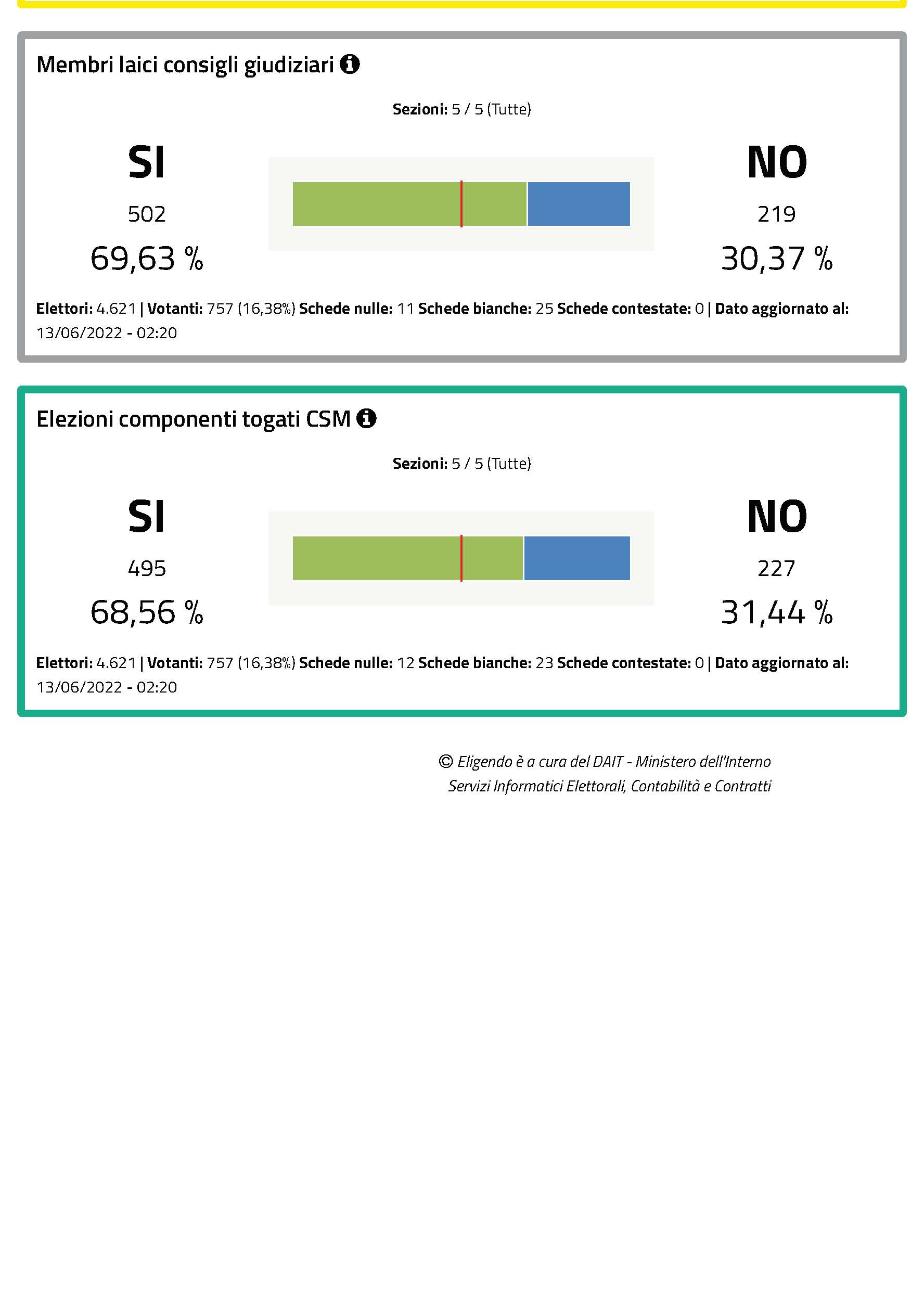 Membri laici consigli giudiziari

Sezioni: 5 / 5 (Tutte)

SI

502

69,63 %

NO

219

30,37 %

Elettori: 4.621 | Votanti: 757 (16,38%) Schede nulle: 11 Schede bianche: 25 Schede contestate: 0 | Dato aggiornato al: 13/06/2022 - 02:20

Elezioni componenti togati CSM

Sezioni: 5 / 5 (Tutte)

SI

495

68,56 %

NO

227

31,44 %

Elettori: 4.621 | Votanti: 757 (16,38%) Schede nulle: 12 Schede bianche: 23 Schede contestate: 0 | Dato aggiornato al: 13/06/2022 - 02:20

© Eligendo è a cura del DAIT - Ministero dell'Interno
Servizi Informatici Elettorali, Contabilità e Contratti